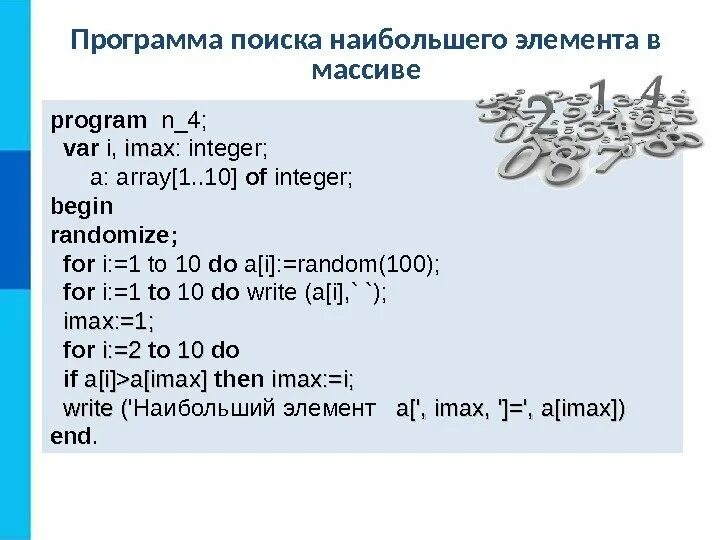 Программа поиска наибольшего элемента в массиве

program n_4;
var i, imax: integer;
a: array[1..10] of integer;
begin
randomize;
for i:=1 to 10 do a[i]:=random(100);
for i:=1 to 10 do write (a[i],` `);
imax:=1;
for i:=2 to 10 do
if a[i]>a[imax] then imax:=i;
write ('Наибольший элемент a[', imax, ']=', a[imax])
end.